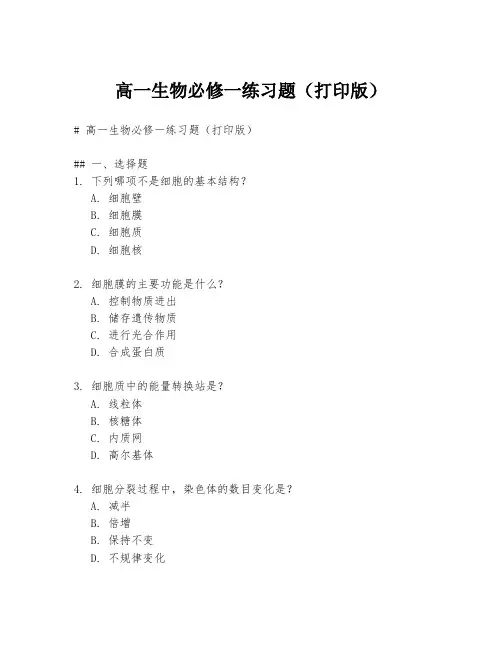 高一生物必修一练习题（打印版）

# 高一生物必修一练习题（打印版）

## 一、选择题

1. 下列哪项不是细胞的基本结构？
A. 细胞壁
B. 细胞膜
C. 细胞质
D. 细胞核

2. 细胞膜的主要功能是什么？
A. 控制物质进出
B. 储存遗传物质
C. 进行光合作用
D. 合成蛋白质

3. 细胞质中的能量转换站是？
A. 线粒体
B. 核糖体
C. 内质网
D. 高尔基体

4. 细胞分裂过程中，染色体的数目变化是？
A. 减半
B. 倍增
B. 保持不变
D. 不规律变化